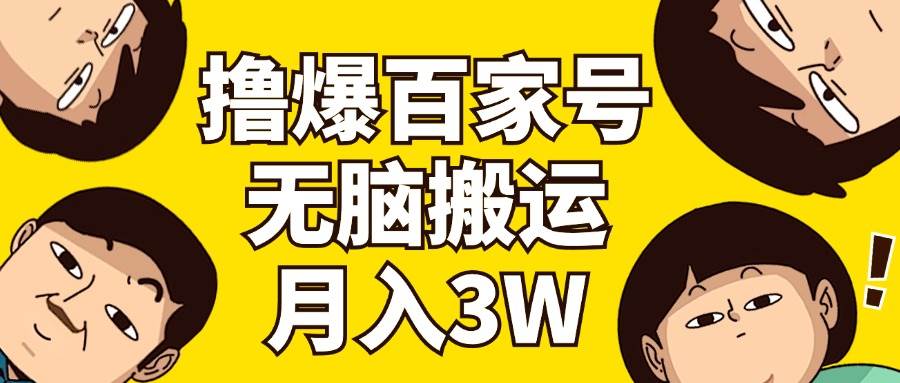 撸爆百家号
无脑搬运
月入3W
!